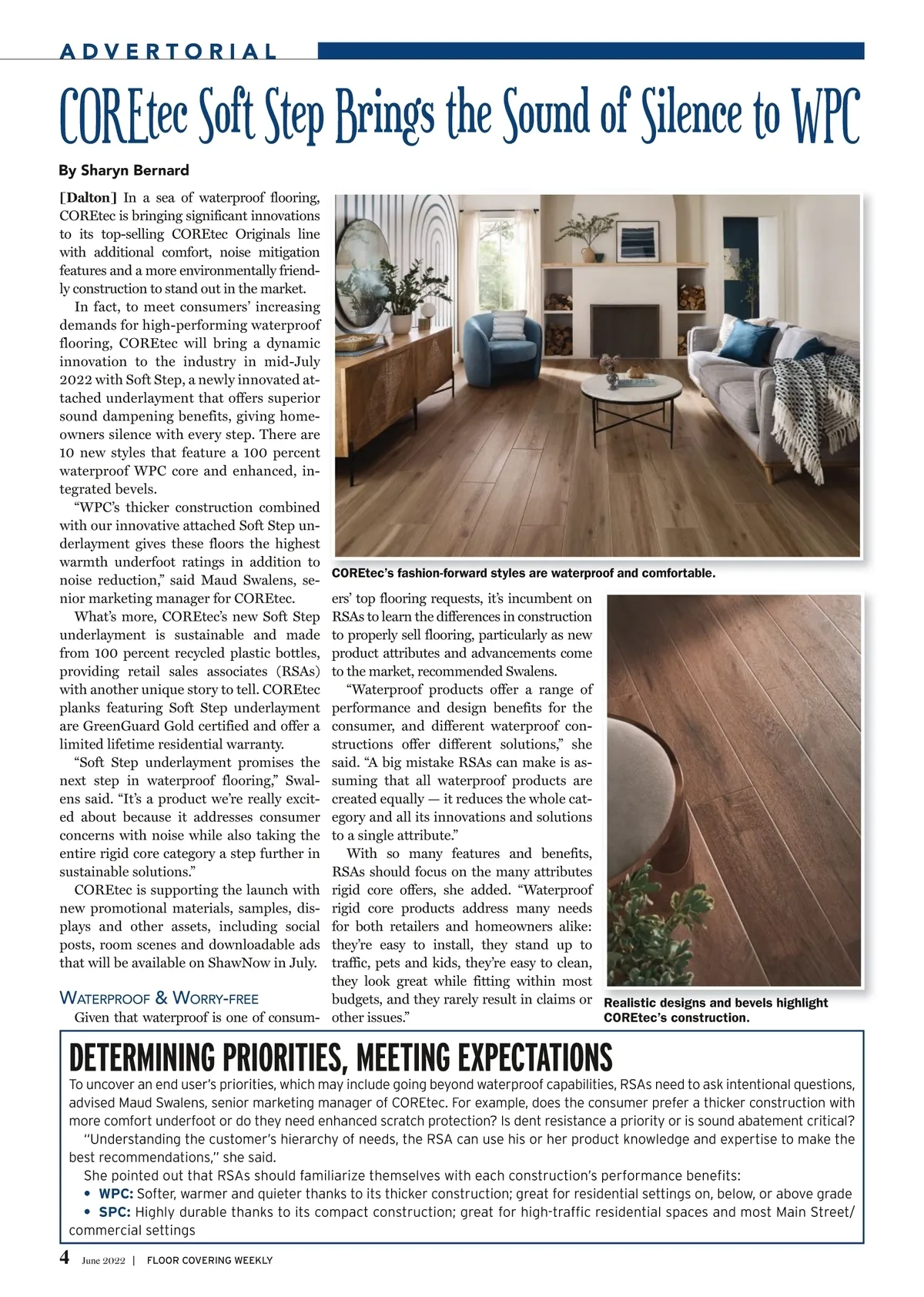 ADVERTORIAL

COREtec Soft Step Brings the Sound of Silence to WPC

By Sharyn Bernard

[Dalton] In a sea of waterproof flooring, COREtec is bringing significant innovations to its top-selling COREtec Originals line with additional comfort, noise mitigation features and a more environmentally friendly construction to stand out in the market.

In fact, to meet consumers' increasing demands for high-performing waterproof flooring, COREtec will bring a dynamic innovation to the industry in mid-July 2022 with Soft Step, a newly innovated attached underlayment that offers superior sound dampening benefits, giving homeowners silence with every step. There are 10 new styles that feature a 100 percent waterproof WPC core and enhanced, integrated bevels.

"WPC's thicker construction combined with our innovative attached Soft Step underlayment gives these floors the highest warmth underfoot ratings in addition to noise reduction," said Maud Swalens, senior marketing manager for COREtec.

What's more, COREtec's new Soft Step underlayment is sustainable and made from 100 percent recycled plastic bottles, providing retail sales associates (RSAs) with another unique story to tell. COREtec planks featuring Soft Step underlayment are GreenGuard Gold certified and offer a limited lifetime residential warranty.

"Soft Step underlayment promises the next step in waterproof flooring," Swalens said. "It's a product we're really excited about because it addresses consumer concerns with noise while also taking the entire rigid core category a step further in sustainable solutions."

COREtec is supporting the launch with new promotional materials, samples, displays and other assets, including social posts, room scenes and downloadable ads that will be available on ShawNow in July.

WATERPROOF & WORRY-FREE

Given that waterproof is one of consumers' top flooring requests, it's incumbent on RSAs to learn the differences in construction to properly sell flooring, particularly as new product attributes and advancements come to the market, recommended Swalens.

"Waterproof products offer a range of performance and design benefits for the consumer, and different waterproof constructions offer different solutions," she said. "A big mistake RSAs can make is assuming that all waterproof products are created equally — it reduces the whole category and all its innovations and solutions to a single attribute."

With so many features and benefits, RSAs should focus on the many attributes rigid core offers, she added. "Waterproof rigid core products address many needs for both retailers and homeowners alike: they're easy to install, they stand up to traffic, pets and kids, they're easy to clean, they look great while fitting within most budgets, and they rarely result in claims or other issues."

COREtec's fashion-forward styles are waterproof and comfortable.

Realistic designs and bevels highlight COREtec's construction.

DETERMINING PRIORITIES, MEETING EXPECTATIONS

To uncover an end user's priorities, which may include going beyond waterproof capabilities, RSAs need to ask intentional questions, advised Maud Swalens, senior marketing manager of COREtec. For example, does the consumer prefer a thicker construction with more comfort underfoot or do they need enhanced scratch protection? Is dent resistance a priority or is sound abatement critical?

"Understanding the customer's hierarchy of needs, the RSA can use his or her product knowledge and expertise to make the best recommendations," she said.

She pointed out that RSAs should familiarize themselves with each construction's performance benefits:
• WPC: Softer, warmer and quieter thanks to its thicker construction; great for residential settings on, below, or above grade
• SPC: Highly durable thanks to its compact construction; great for high-traffic residential spaces and most Main Street/ commercial settings

4 June 2022 | FLOOR COVERING WEEKLY